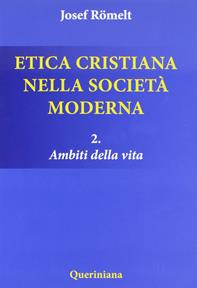 Josef Römelt

ETICA CRISTIANA NELLA SOCIETÀ MODERNA

2.
Ambiti della vita

Queriniana